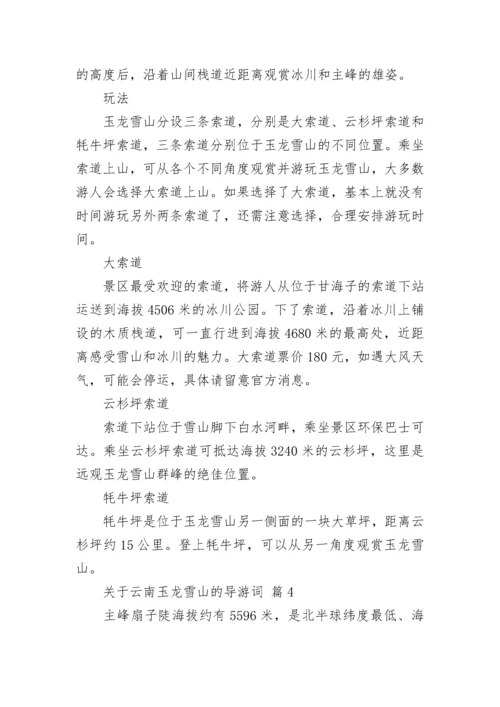 的高度后，沿着山间栈道近距离观赏冰川和主峰的雄姿。

玩法

玉龙雪山分设三条索道，分别是大索道、云杉坪索道和牦牛坪索道，三条索道分别位于玉龙雪山的不同位置。乘坐索道上山，可从各个不同角度观赏并游玩玉龙雪山，大多数游人会选择大索道上山。如果选择了大索道，基本上就没有时间游玩另外两条索道了，还需注意选择，合理安排游玩时间。

大索道

景区最受欢迎的索道，将游人从位于甘海子的索道下站运送到海拔 4506 米的冰川公园。下了索道，沿着冰川上铺设的木质栈道，可一直行进到海拔 4680 米的最高处，近距离感受雪山和冰川的魅力。大索道票价 180 元，如遇大风天气，可能会停运，具体请留意官方消息。

云杉坪索道

索道下站位于雪山脚下白水河畔，乘坐景区环保巴士可达。乘坐云杉坪索道可抵达海拔 3240 米的云杉坪，这里是远观玉龙雪山群峰的绝佳位置。

牦牛坪索道

牦牛坪是位于玉龙雪山另一侧面的一块大草坪，距离云杉坪约 15 公里。登上牦牛坪，可以从另一角度观赏玉龙雪山。

关于云南玉龙雪山的导游词 篇 4

主峰扇子陡海拔约有 5596 米，是北半球纬度最低、海